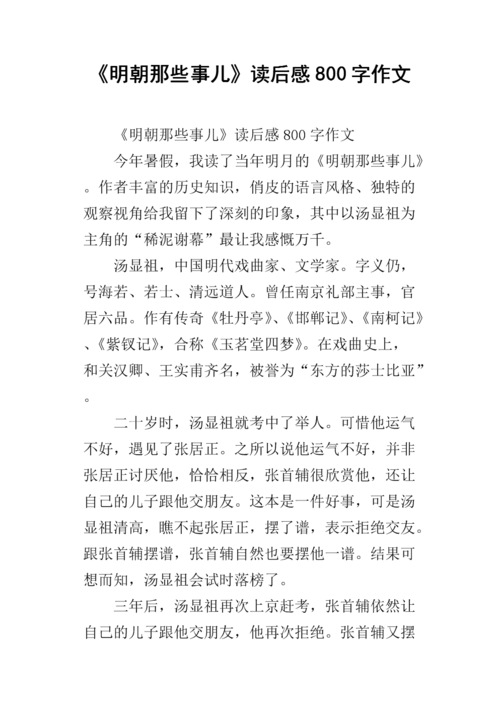 《明朝那些事儿》读后感 800 字作文

《明朝那些事儿》读后感 800 字作文

今年暑假，我读了当年明月的《明朝那些事儿》。作者丰富的历史知识，俏皮的语言风格、独特的观察视角给我留下了深刻的印象，其中以汤显祖为主角的“稀泥谢幕”最让我感慨万千。

汤显祖，中国明代戏曲家、文学家。字义仍，号海若、若士、清远道人。曾任南京礼部主事，官居六品。作有传奇《牡丹亭》、《邯郸记》、《南柯记》、《紫钗记》，合称《玉茗堂四梦》。在戏曲史上，和关汉卿、王实甫齐名，被誉为“东方的莎士比亚”。

二十岁时，汤显祖就考中了举人。可惜他运气不好，遇见了张居正。之所以说他运气不好，并非张居正讨厌他，恰恰相反，张首辅很欣赏他，还让自己的儿子跟他交朋友。这本是一件好事，可是汤显祖清高，瞧不起张居正，摆了谱，表示拒绝交友。跟张首辅摆谱，张首辅自然也要摆他一谱。结果可想而知，汤显祖会试时落榜了。

三年后，汤显祖再次上京赶考，张首辅依然让自己的儿子跟他交朋友，他再次拒绝。张首辅又摆